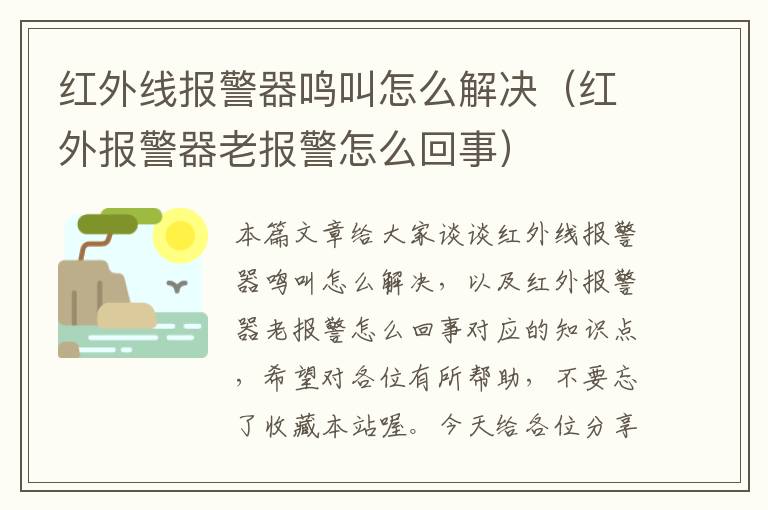 红外线报警器鸣叫怎么解决（红外报警器老报警怎么回事）

本篇文章给大家谈谈红外线报警器鸣叫怎么解决，以及红外报警器老报警怎么回事对应的知识点，希望对各位有所帮助，不要忘了收藏本站喔。今天给各位分享